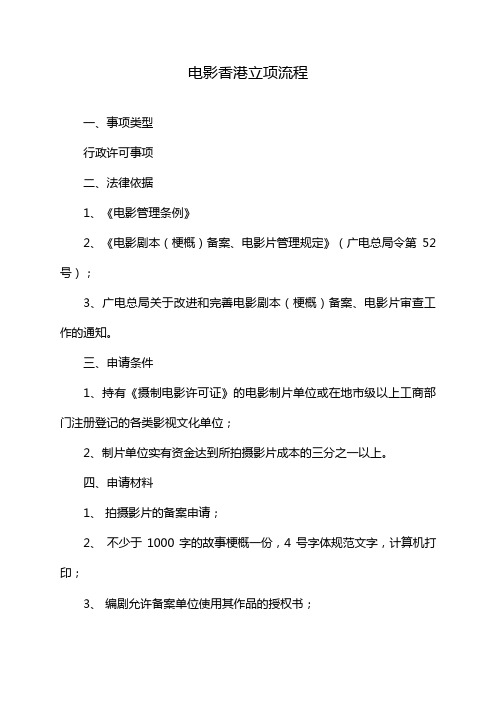 电影香港立项流程

一、事项类型

行政许可事项

二、法律依据

1、《电影管理条例》

2、《电影剧本（梗概）备案、电影片管理规定》（广电总局令第 52 号）；

3、广电总局关于改进和完善电影剧本（梗概）备案、电影片审查工作的通知。

三、申请条件

1、持有《摄制电影许可证》的电影制片单位或在地市级以上工商部门注册登记的各类影视文化单位；

2、制片单位实有资金达到所拍摄影片成本的三分之一以上。

四、申请材料

1、 拍摄影片的备案申请；

2、 不少于 1000 字的故事梗概一份，4 号字体规范文字，计算机打印；

3、 编剧允许备案单位使用其作品的授权书；